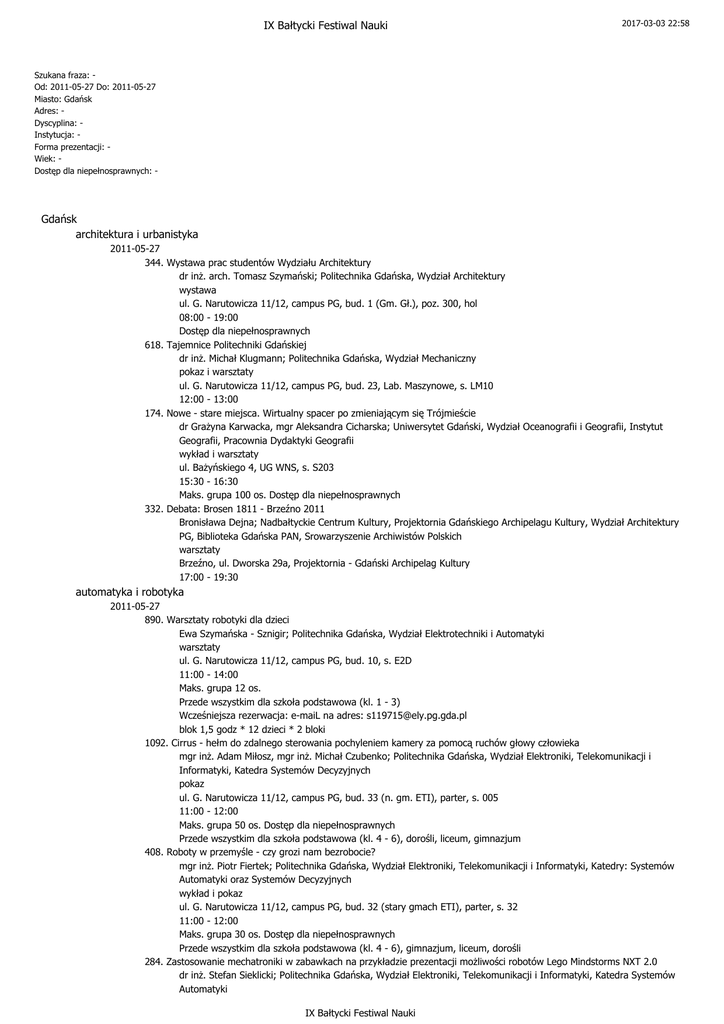 IX Bałtycki Festiwal Nauki

2017-03-03 22:58

Szukana fraza: -
Od: 2011-05-27 Do: 2011-05-27
Miasto: Gdańsk
Adres: -
Dyscyplina: -
Instytucja: -
Forma prezentacji: -
Wiek: -
Dostęp dla niepełnosprawnych: -

Gdańsk
architektura i urbanistyka
2011-05-27
344. Wystawa prac studentów Wydziału Architektury
dr inż. arch. Tomasz Szymański; Politechnika Gdańska, Wydział Architektury
wystawa
ul. G. Narutowicza 11/12, campus PG, bud. 1 (Gm. Gł.), poz. 300, hol
08:00 - 19:00
Dostęp dla niepełnosprawnych
618. Tajemnice Politechniki Gdańskiej
dr inż. Michał Klugmann; Politechnika Gdańska, Wydział Mechaniczny
pokaz i warsztaty
ul. G. Narutowicza 11/12, campus PG, bud. 23, Lab. Maszynowe, s. LM10
12:00 - 13:00
174. Nowe - stare miejsca. Wirtualny spacer po zmieniającym się Trójmieście
dr Grażyna Karwacka, mgr Aleksandra Cicharska; Uniwersytet Gdański, Wydział Oceanografii i Geografii, Instytut Geografii, Pracownia Dydaktyki Geografii
wykład i warsztaty
ul. Bażyńskiego 4, UG WNS, s. S203
15:30 - 16:30
Maks. grupa 100 os. Dostęp dla niepełnosprawnych
332. Debata: Brosen 1811 - Brzeźno 2011
Bronisława Dejna; Nadbałtyckie Centrum Kultury, Projektornia Gdańskiego Archipelagu Kultury, Wydział Architektury PG, Biblioteka Gdańska PAN, Srowarzyszenie Archiwistów Polskich
warsztaty
Brzeźno, ul. Dworska 29a, Projektornia - Gdański Archipelag Kultury
17:00 - 19:30
automatyka i robotyka
2011-05-27
890. Warsztaty robotyki dla dzieci
Ewa Szymańska - Sznigir; Politechnika Gdańska, Wydział Elektrotechniki i Automatyki
warsztaty
ul. G. Narutowicza 11/12, campus PG, bud. 10, s. E2D
11:00 - 14:00
Maks. grupa 12 os.
Przede wszystkim dla szkoła podstawowa (kl. 1 - 3)
Wcześniejsza rezerwacja: e-maiL na adres: s119715@ely.pg.gda.pl
blok 1,5 godz * 12 dzieci * 2 bloki
1092. Cirrus - hełm do zdalnego sterowania pochyleniem kamery za pomocą ruchów głowy człowieka
mgr inż. Adam Miłosz, mgr inż. Michał Czubenko; Politechnika Gdańska, Wydział Elektroniki, Telekomunikacji i Informatyki, Katedra Systemów Decyzyjnych
pokaz
ul. G. Narutowicza 11/12, campus PG, bud. 33 (n. gm. ETI), parter, s. 005
11:00 - 12:00
Maks. grupa 50 os. Dostęp dla niepełnosprawnych
Przede wszystkim dla szkoła podstawowa (kl. 4 - 6), dorośli, liceum, gimnazjum
408. Roboty w przemyśle - czy grozi nam bezrobocie?
mgr inż. Piotr Fiertek; Politechnika Gdańska, Wydział Elektroniki, Telekomunikacji i Informatyki, Katedry: Systemów Automatyki oraz Systemów Decyzyjnych
wykład i pokaz
ul. G. Narutowicza 11/12, campus PG, bud. 32 (stary gmach ETI), parter, s. 32
11:00 - 12:00
Maks. grupa 30 os. Dostęp dla niepełnosprawnych
Przede wszystkim dla szkoła podstawowa (kl. 4 - 6), gimnazjum, liceum, dorośli
284. Zastosowanie mechatroniki w zabawkach na przykładzie prezentacji możliwości robotów Lego Mindstorms NXT 2.0
dr inż. Stefan Sieklicki; Politechnika Gdańska, Wydział Elektroniki, Telekomunikacji i Informatyki, Katedra Systemów Automatyki

IX Bałtycki Festiwal Nauki